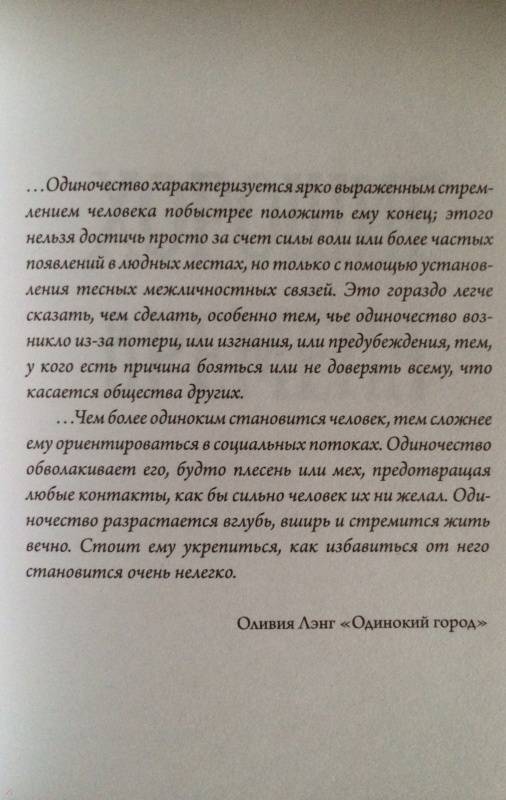 ...Одиночество характеризуется ярко выраженным стремлением человека побыстрее положить ему конец; этого нельзя достичь просто за счет силы воли или более частых появлений в людных местах, но только с помощью установления тесных межличностных связей. Это гораздо легче сказать, чем сделать, особенно тем, чье одиночество возникло из-за потери, или изгнания, или предубеждения, тем, у кого есть причина бояться или не доверять всему, что касается общества других.

...Чем более одиноким становится человек, тем сложнее ему ориентироваться в социальных потоках. Одиночество обволакивает его, будто плесень или мех, предотвращая любые контакты, как бы сильно человек их ни желал. Одиночество разрастается вглубь, вширь и стремится жить вечно. Стоит ему укрепиться, как избавиться от него становится очень нелегко.

Оливия Лэнг «Одинокий город»